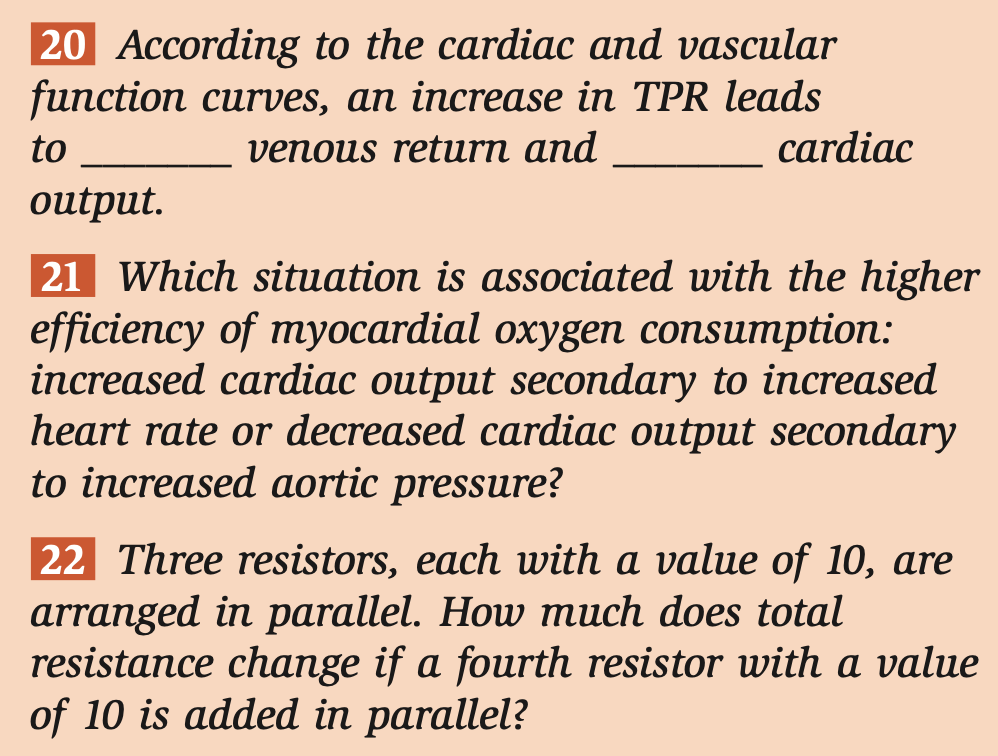 20 According to the cardiac and vascular function curves, an increase in TPR leads to ________ venous return and ________ cardiac output.

21 Which situation is associated with the higher efficiency of myocardial oxygen consumption: increased cardiac output secondary to increased heart rate or decreased cardiac output secondary to increased aortic pressure?

22 Three resistors, each with a value of 10, are arranged in parallel. How much does total resistance change if a fourth resistor with a value of 10 is added in parallel?